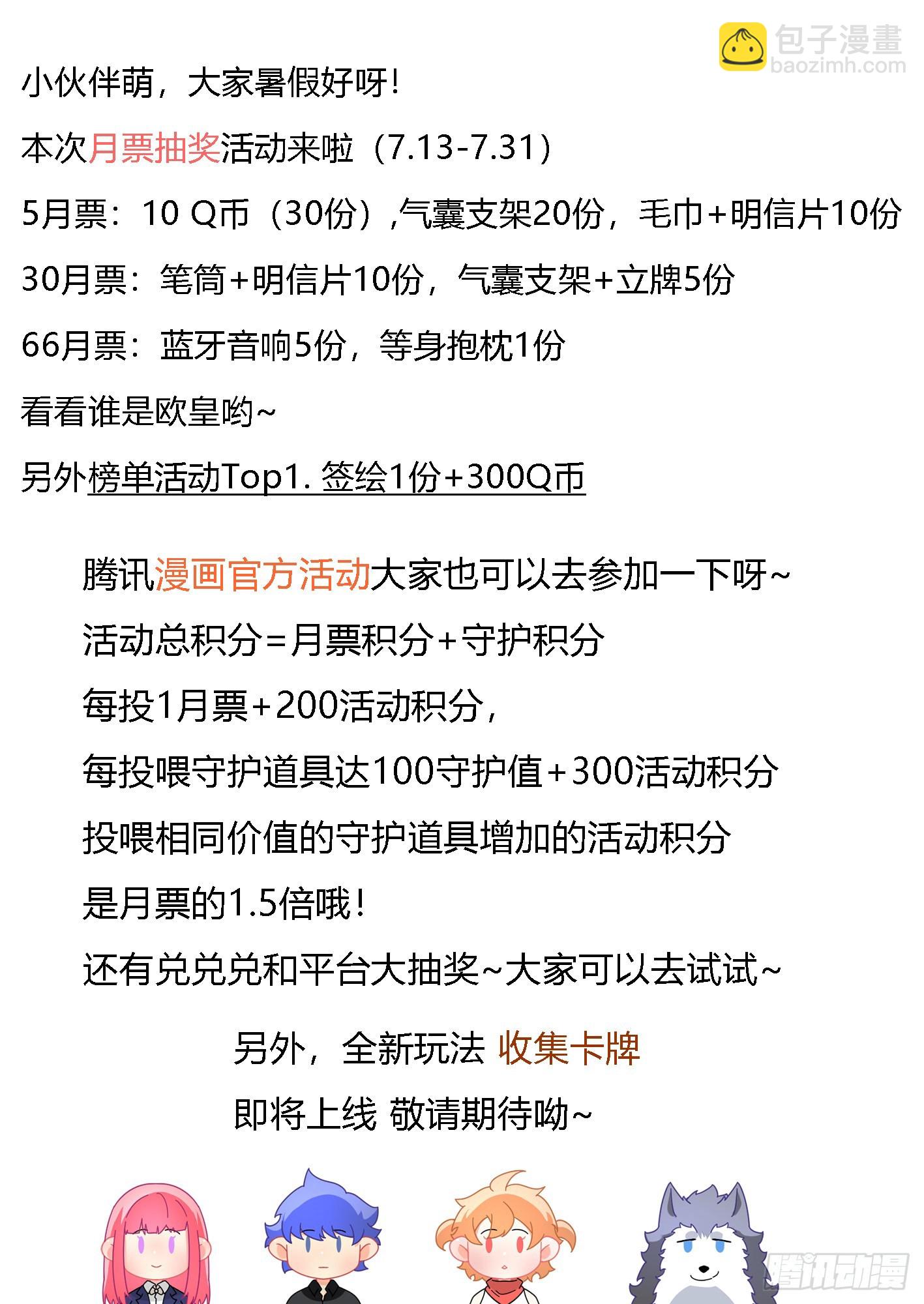 包子漫畫
baozimh.com

小伙伴萌，大家暑假好呀！

本次月票抽奖活动来啦（7.13-7.31）

5月票：10 Q币（30份）,气囊支架20份，毛巾+明信片10份

30月票：笔筒+明信片10份，气囊支架+立牌5份

66月票：蓝牙音响5份，等身抱枕1份

看看谁是欧皇哟~

另外榜单活动Top1. 签绘1份+300Q币

腾讯漫画官方活动大家也可以去参加一下呀~

活动总积分=月票积分+守护积分

每投1月票+200活动积分，

每投喂守护道具达100守护值+300活动积分

投喂相同价值的守护道具增加的活动积分

是月票的1.5倍哦！

还有兑兑兑和平台大抽奖~大家可以去试试~

另外，全新玩法 收集卡牌

即将上线 敬请期待呦~

腾讯动漫